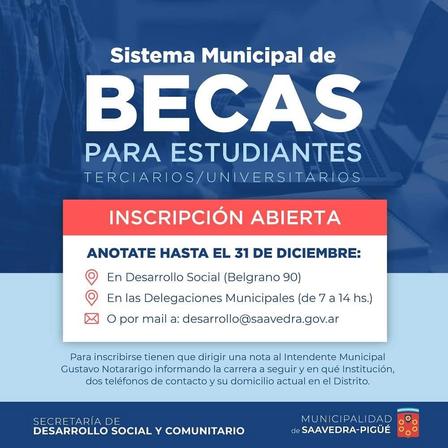 Sistema Municipal de

BECAS

PARA ESTUDIANTES

TERCIARIOS/UNIVERSITARIOS

INSCRIPCIÓN ABIERTA

ANOTATE HASTA EL 31 DE DICIEMBRE:

En Desarrollo Social (Belgrano 90)

En las Delegaciones Municipales (de 7 a 14 hs.)

O por mail a: desarrollo@saavedra.gov.ar

Para inscribirse tienen que dirigir una nota al Intendente Municipal Gustavo Notararigo informando la carrera a seguir y en qué Institución, dos teléfonos de contacto y su domicilio actual en el Distrito.

SECRETARÍA DE
DESARROLLO SOCIAL Y COMUNITARIO

MUNICIPALIDAD
de SAAVEDRA-PIGÜÉ